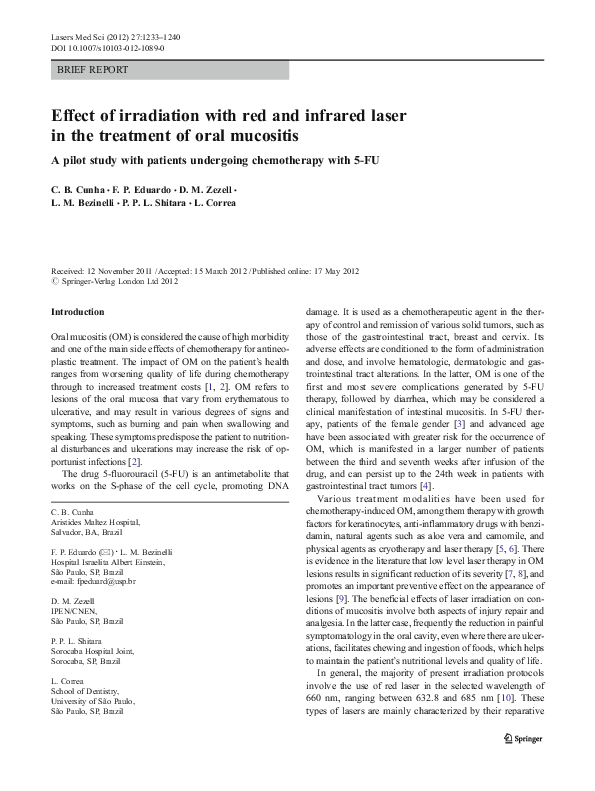 Lasers Med Sci (2012) 27:1233–1240
DOI 10.1007/s10103-012-1089-0

BRIEF REPORT

Effect of irradiation with red and infrared laser in the treatment of oral mucositis

A pilot study with patients undergoing chemotherapy with 5-FU

C. B. Cunha · F. P. Eduardo · D. M. Zezell · L. M. Bezinelli · P. P. L. Shitara · L. Correa

Received: 12 November 2011 / Accepted: 15 March 2012 / Published online: 17 May 2012
© Springer-Verlag London Ltd 2012

Introduction

Oral mucositis (OM) is considered the cause of high morbidity and one of the main side effects of chemotherapy for antineoplastic treatment. The impact of OM on the patient's health ranges from worsening quality of life during chemotherapy through to increased treatment costs [1, 2]. OM refers to lesions of the oral mucosa that vary from erythematous to ulcerative, and may result in various degrees of signs and symptoms, such as burning and pain when swallowing and speaking. These symptoms predispose the patient to nutritional disturbances and ulcerations may increase the risk of opportunist infections [2].

The drug 5-fluorouracil (5-FU) is an antimetabolite that works on the S-phase of the cell cycle, promoting DNA

C. B. Cunha
Aristides Maltez Hospital,
Salvador, BA, Brazil

F. P. Eduardo (✉) · L. M. Bezinelli
Hospital Israelita Albert Einstein,
São Paulo, SP, Brazil
e-mail: fpeduard@usp.br

D. M. Zezell
IPEN/CNEN,
São Paulo, SP, Brazil

P. P. L. Shitara
Sorocaba Hospital Joint,
Sorocaba, SP, Brazil

L. Correa
School of Dentistry,
University of São Paulo,
São Paulo, SP, Brazil

damage. It is used as a chemotherapeutic agent in the therapy of control and remission of various solid tumors, such as those of the gastrointestinal tract, breast and cervix. Its adverse effects are conditioned to the form of administration and dose, and involve hematologic, dermatologic and gastrointestinal tract alterations. In the latter, OM is one of the first and most severe complications generated by 5-FU therapy, followed by diarrhea, which may be considered a clinical manifestation of intestinal mucositis. In 5-FU therapy, patients of the female gender [3] and advanced age have been associated with greater risk for the occurrence of OM, which is manifested in a larger number of patients between the third and seventh weeks after infusion of the drug, and can persist up to the 24th week in patients with gastrointestinal tract tumors [4].

Various treatment modalities have been used for chemotherapy-induced OM, among them therapy with growth factors for keratinocytes, anti-inflammatory drugs with benzidamin, natural agents such as aloe vera and camomile, and physical agents as cryotherapy and laser therapy [5, 6]. There is evidence in the literature that low level laser therapy in OM lesions results in significant reduction of its severity [7, 8], and promotes an important preventive effect on the appearance of lesions [9]. The beneficial effects of laser irradiation on conditions of mucositis involve both aspects of injury repair and analgesia. In the latter case, frequently the reduction in painful symptomatology in the oral cavity, even where there are ulcerations, facilitates chewing and ingestion of foods, which helps to maintain the patient's nutritional levels and quality of life.

In general, the majority of present irradiation protocols involve the use of red laser in the selected wavelength of 660 nm, ranging between 632.8 and 685 nm [10]. These types of lasers are mainly characterized by their reparative

Springer